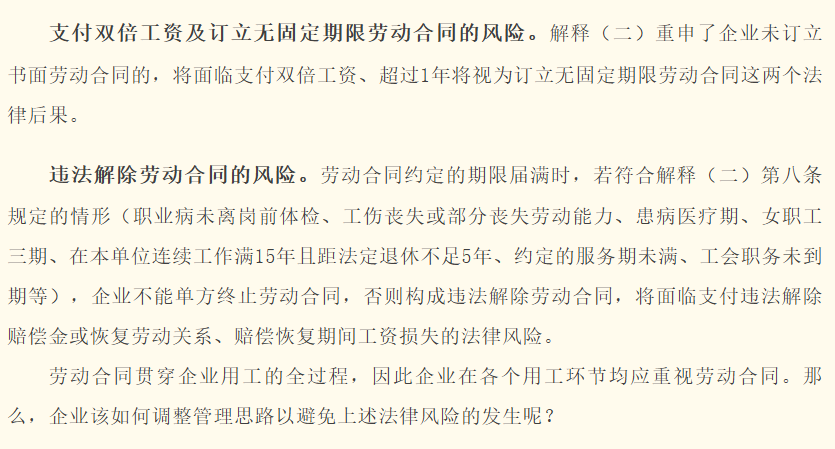 支付双倍工资及订立无固定期限劳动合同的风险。解释（二）重申了企业未订立书面劳动合同的，将面临支付双倍工资、超过1年将视为订立无固定期限劳动合同这两个法律后果。

违法解除劳动合同的风险。劳动合同约定的期限届满时，若符合解释（二）第八条规定的情形（职业病未离岗前体检、工伤丧失或部分丧失劳动能力、患病医疗期、女职工三期、在本单位连续工作满15年且距法定退休不足5年、约定的服务期未满、工会职务未到期等），企业不能单方终止劳动合同，否则构成违法解除劳动合同，将面临支付违法解除赔偿金或恢复劳动关系、赔偿恢复期间工资损失的法律风险。

劳动合同贯穿企业用工的全过程，因此企业在各个用工环节均应重视劳动合同。那么，企业该如何调整管理思路以避免上述法律风险的发生呢？